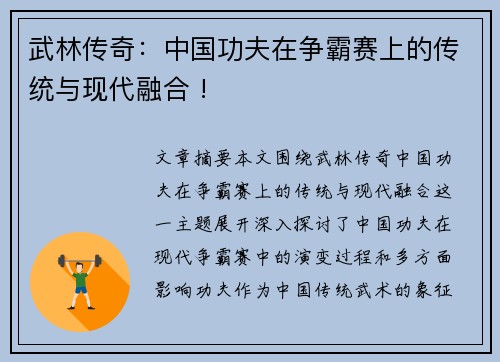 武林传奇：中国功夫在争霸赛上的传统与现代融合！

文章摘要本文围绕武林传奇中国功夫在争霸赛上的传统与现代融合这一主题展开深入探讨了中国功夫在现代争霸赛中的演变过程和多方面影响功夫作为中国传统武术的象征